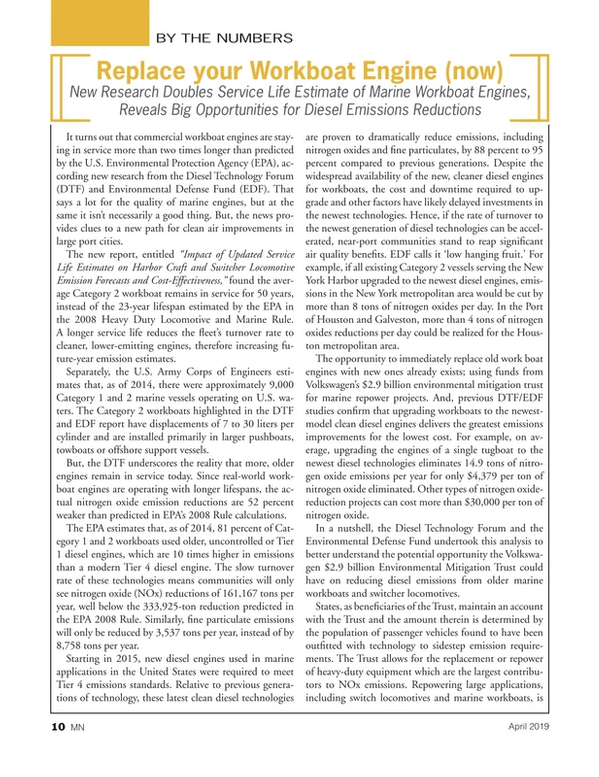 BY THE NUMBERS

Replace your Workboat Engine (now)

New Research Doubles Service Life Estimate of Marine Workboat Engines, Reveals Big Opportunities for Diesel Emissions Reductions

It turns out that commercial workboat engines are staying in service more than two times longer than predicted by the U.S. Environmental Protection Agency (EPA), according new research from the Diesel Technology Forum (DTF) and Environmental Defense Fund (EDF). That says a lot for the quality of marine engines, but at the same it isn't necessarily a good thing. But, the news provides clues to a new path for clean air improvements in large port cities.

The new report, entitled "Impact of Updated Service Life Estimates on Harbor Craft and Switcher Locomotive Emission Forecasts and Cost-Effectiveness," found the average Category 2 workboat remains in service for 50 years, instead of the 23-year lifespan estimated by the EPA in the 2008 Heavy Duty Locomotive and Marine Rule. A longer service life reduces the fleet's turnover rate to cleaner, lower-emitting engines, therefore increasing future-year emission estimates.

Separately, the U.S. Army Corps of Engineers estimates that, as of 2014, there were approximately 9,000 Category 1 and 2 marine vessels operating on U.S. waters. The Category 2 workboats highlighted in the DTF and EDF report have displacements of 7 to 30 liters per cylinder and are installed primarily in larger pushboats, towboats or offshore support vessels.

But, the DTF underscores the reality that more, older engines remain in service today. Since real-world workboat engines are operating with longer lifespans, the actual nitrogen oxide emission reductions are 52 percent weaker than predicted in EPA's 2008 Rule calculations.

The EPA estimates that, as of 2014, 81 percent of Category 1 and 2 workboats used older, uncontrolled or Tier 1 diesel engines, which are 10 times higher in emissions than a modern Tier 4 diesel engine. The slow turnover rate of these technologies means communities will only see nitrogen oxide (NOx) reductions of 161,167 tons per year, well below the 333,925-ton reduction predicted in the EPA 2008 Rule. Similarly, fine particulate emissions will only be reduced by 3,537 tons per year, instead of by 8,758 tons per year.

Starting in 2015, new diesel engines used in marine applications in the United States were required to meet Tier 4 emissions standards. Relative to previous generations of technology, these latest clean diesel technologies are proven to dramatically reduce emissions, including nitrogen oxides and fine particulates, by 88 percent to 95 percent compared to previous generations. Despite the widespread availability of the new, cleaner diesel engines for workboats, the cost and downtime required to upgrade and other factors have likely delayed investments in the newest technologies. Hence, if the rate of turnover to the newest generation of diesel technologies can be accelerated, near-port communities stand to reap significant air quality benefits. EDF calls it 'low hanging fruit.' For example, if all existing Category 2 vessels serving the New York Harbor upgraded to the newest diesel engines, emissions in the New York metropolitan area would be cut by more than 8 tons of nitrogen oxides per day. In the Port of Houston and Galveston, more than 4 tons of nitrogen oxides reductions per day could be realized for the Houston metropolitan area.

The opportunity to immediately replace old work boat engines with new ones already exists; using funds from Volkswagen's $2.9 billion environmental mitigation trust for marine repower projects. And, previous DTF/EDF studies confirm that upgrading workboats to the newest-model clean diesel engines delivers the greatest emissions improvements for the lowest cost. For example, on average, upgrading the engines of a single tugboat to the newest diesel technologies eliminates 14.9 tons of nitrogen oxide emissions per year for only $4,379 per ton of nitrogen oxide eliminated. Other types of nitrogen oxide-reduction projects can cost more than $30,000 per ton of nitrogen oxide.

In a nutshell, the Diesel Technology Forum and the Environmental Defense Fund undertook this analysis to better understand the potential opportunity the Volkswagen $2.9 billion Environmental Mitigation Trust could have on reducing diesel emissions from older marine workboats and switcher locomotives.

States, as beneficiaries of the Trust, maintain an account with the Trust and the amount therein is determined by the population of passenger vehicles found to have been outfitted with technology to sidestep emission requirements. The Trust allows for the replacement or repower of heavy-duty equipment which are the largest contributors to NOx emissions. Repowering large applications, including switch locomotives and marine workboats, is

10 MN April 2019